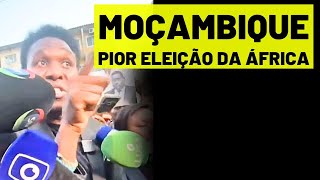 MOÇAMBIQUE
PIOR ELEIÇÃO DA ÁFRICA